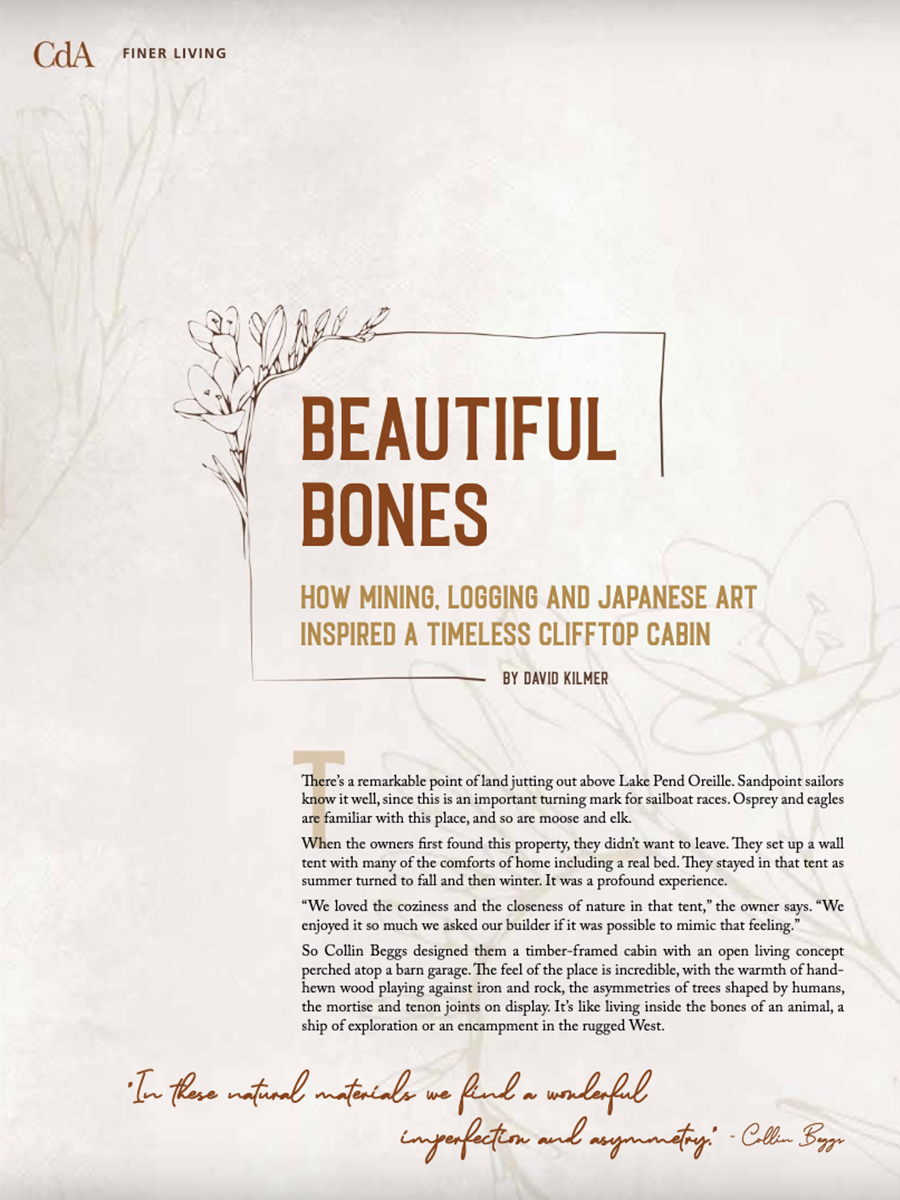 CdA FINER LIVING

BEAUTIFUL BONES

HOW MINING, LOGGING AND JAPANESE ART INSPIRED A TIMELESS CLIFFTOP CABIN

BY DAVID KILMER

There's a remarkable point of land jutting out above Lake Pend Oreille. Sandpoint sailors know it well, since this is an important turning mark for sailboat races. Osprey and eagles are familiar with this place, and so are moose and elk.

When the owners first found this property, they didn't want to leave. They set up a wall tent with many of the comforts of home including a real bed. They stayed in that tent as summer turned to fall and then winter. It was a profound experience.

"We loved the coziness and the closeness of nature in that tent," the owner says. "We enjoyed it so much we asked our builder if it was possible to mimic that feeling."

So Collin Beggs designed them a timber-framed cabin with an open living concept perched atop a barn garage. The feel of the place is incredible, with the warmth of hand-hewn wood playing against iron and rock, the asymmetries of trees shaped by humans, the mortise and tenon joints on display. It's like living inside the bones of an animal, a ship of exploration or an encampment in the rugged West.

"In these natural materials we find a wonderful imperfection and asymmetry." - Collin Beggs